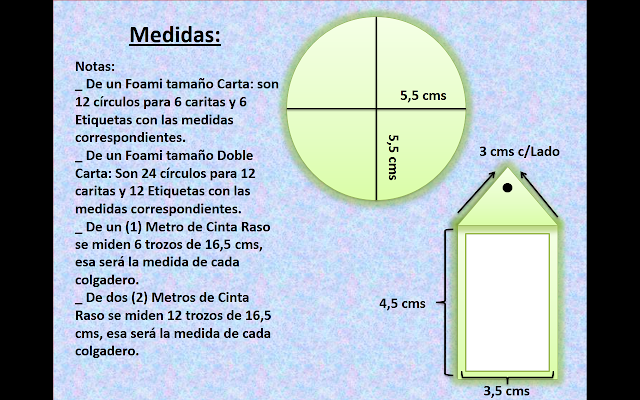 Medidas:

Notas:
_ De un Foami tamaño Carta: son 12 círculos para 6 caritas y 6 Etiquetas con las medidas correspondientes.
_ De un Foami tamaño Doble Carta: Son 24 círculos para 12 caritas y 12 Etiquetas con las medidas correspondientes.
_ De un (1) Metro de Cinta Raso se miden 6 trozos de 16,5 cms, esa será la medida de cada colgadero.
_ De dos (2) Metros de Cinta Raso se miden 12 trozos de 16,5 cms, esa será la medida de cada colgadero.

5,5 cms

5,5 cms

3 cms c/Lado

4,5 cms

3,5 cms